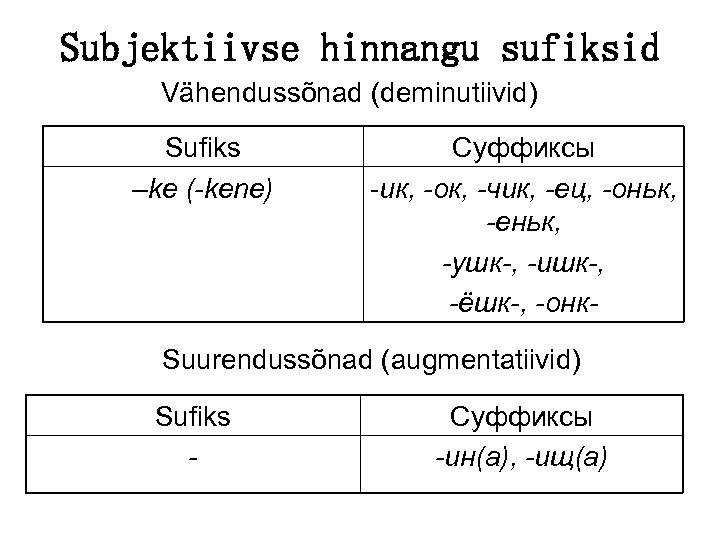 Subjektiivse hinnangu sufiksid

Vähendussõnad (deminutiivid)

| Sufiks | Суффиксы |
|---|---|
| –ke (-kene) | -ик, -ок, -чик, -ец, -оньк, -еньк, -ушк-, -ишк-, -ёшк-, -онк- |

Suurendussõnad (augmentatiivid)

| Sufiks | Суффиксы |
|---|---|
| - | -ин(а), -ищ(а) |